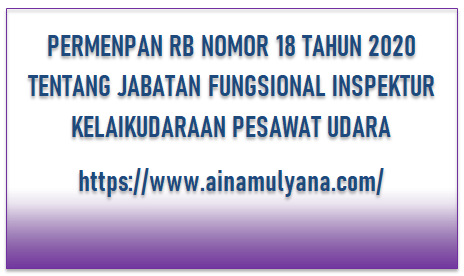 PERMENPAN RB NOMOR 18 TAHUN 2020 TENTANG JABATAN FUNGSIONAL INSPEKTUR KELAIKUDARAAN PESAWAT UDARA

https://www.ainamulyana.com/